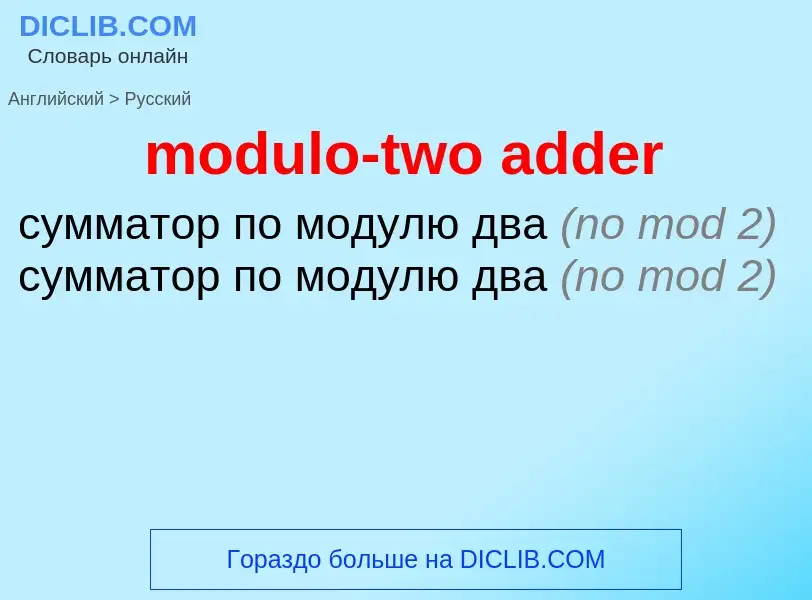 DICLIB.COM
Словарь онлайн

Английский > Русский

modulo-two adder

сумматор по модулю два (по mod 2)
сумматор по модулю два (по mod 2)

Гораздо больше на DICLIB.COM